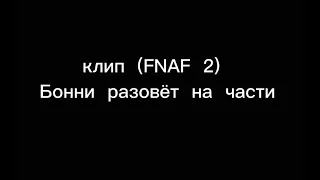 клип (FNAF 2)
Бонни разовёт на части